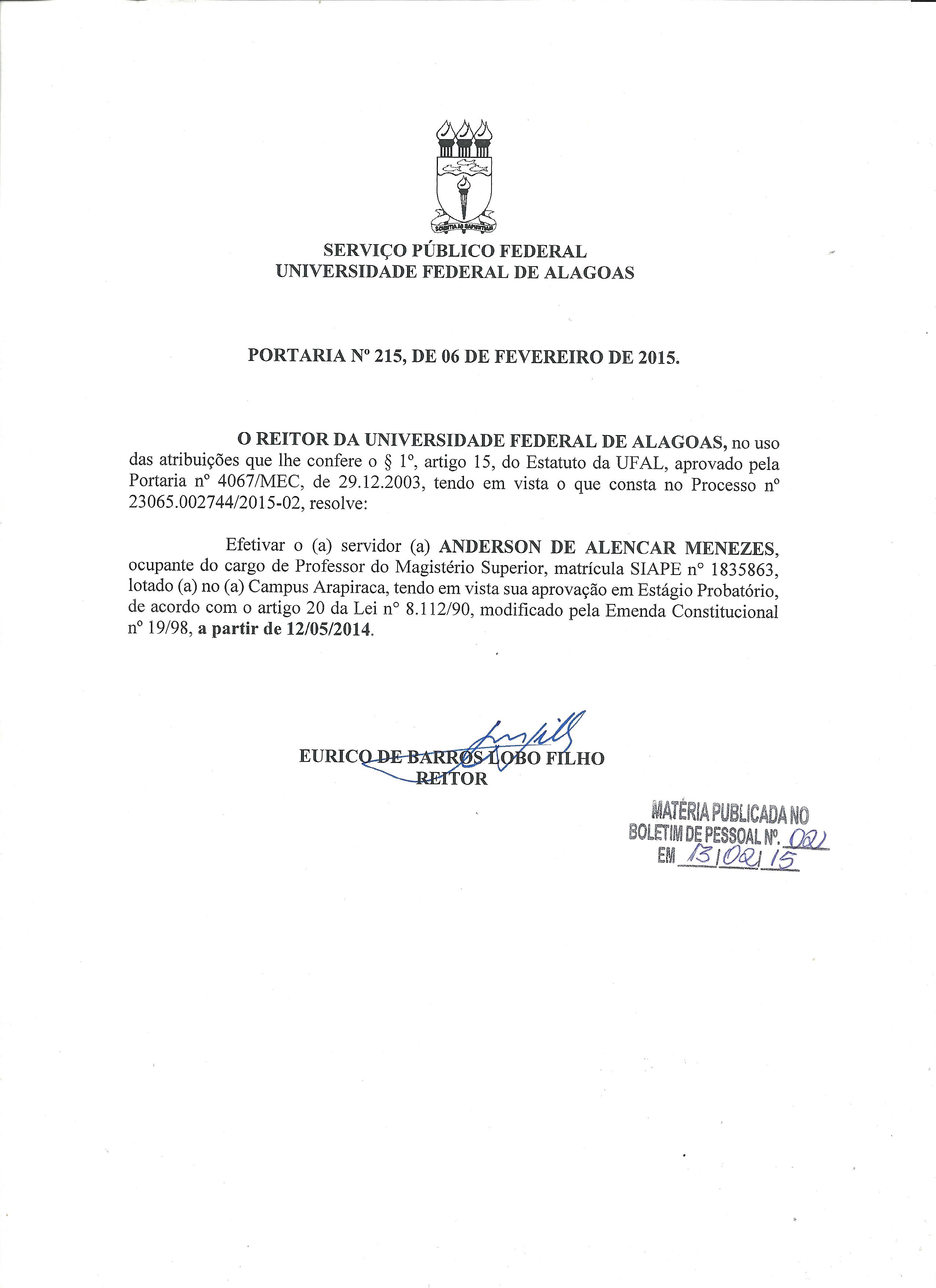 SCIENTIA AD SAPIENTIAM

SERVIÇO PÚBLICO FEDERAL
UNIVERSIDADE FEDERAL DE ALAGOAS

PORTARIA Nº 215, DE 06 DE FEVEREIRO DE 2015.

O REITOR DA UNIVERSIDADE FEDERAL DE ALAGOAS, no uso das atribuições que lhe confere o § 1º, artigo 15, do Estatuto da UFAL, aprovado pela Portaria nº 4067/MEC, de 29.12.2003, tendo em vista o que consta no Processo nº 23065.002744/2015-02, resolve:

Efetivar o (a) servidor (a) ANDERSON DE ALENCAR MENEZES, ocupante do cargo de Professor do Magistério Superior, matrícula SIAPE nº 1835863, lotado (a) no (a) Campus Arapiraca, tendo em vista sua aprovação em Estágio Probatório, de acordo com o artigo 20 da Lei nº 8.112/90, modificado pela Emenda Constitucional nº 19/98, a partir de 12/05/2014.

EURICO DE BARROS LOBO FILHO
REITOR

MATÉRIA PUBLICADA NO
BOLETIM DE PESSOAL Nº. 02
EM 13/02/15